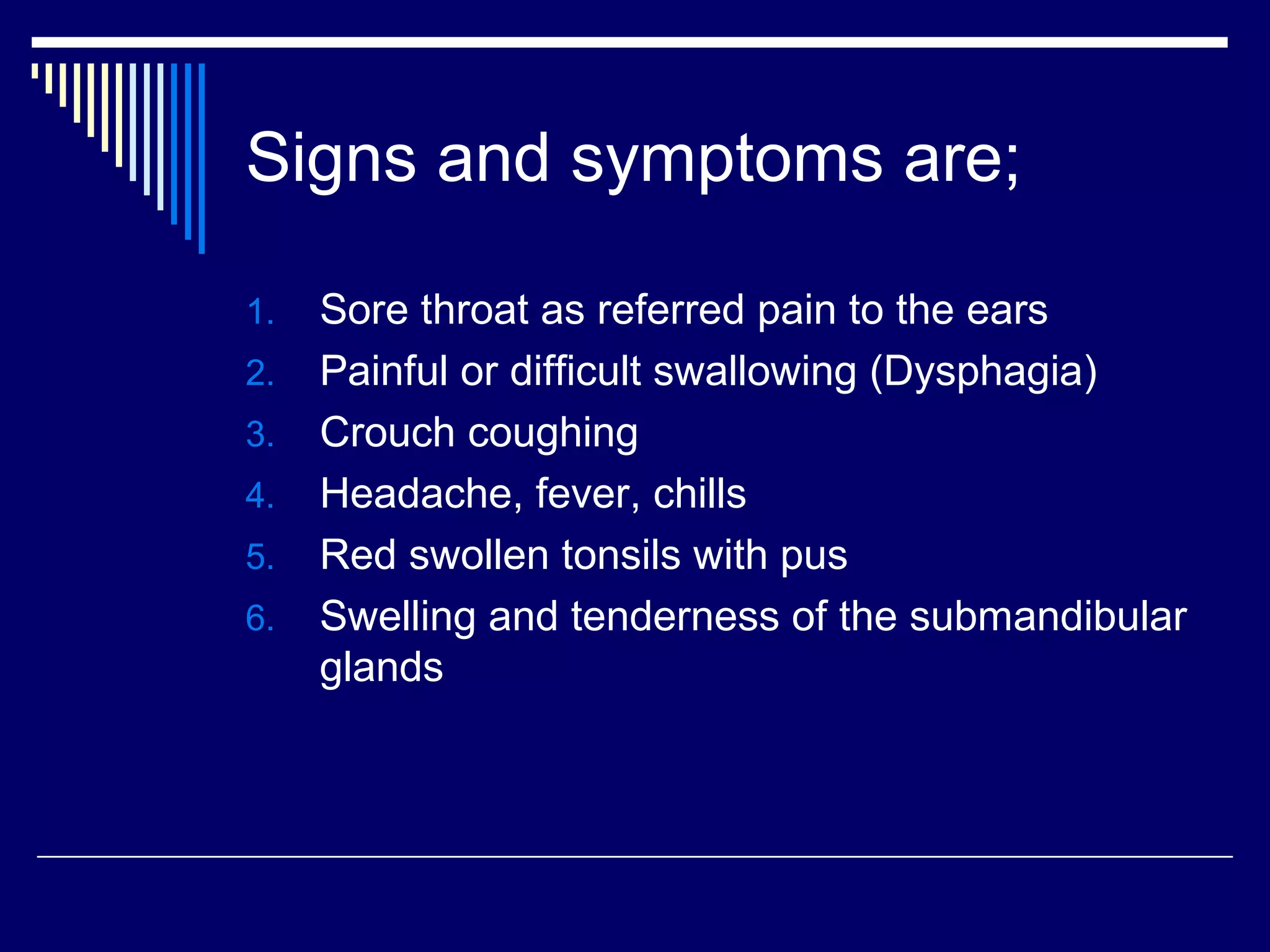 Signs and symptoms are;

1. Sore throat as referred pain to the ears
2. Painful or difficult swallowing (Dysphagia)
3. Crouch coughing
4. Headache, fever, chills
5. Red swollen tonsils with pus
6. Swelling and tenderness of the submandibular glands